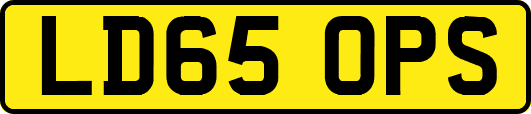 LD65 OPS